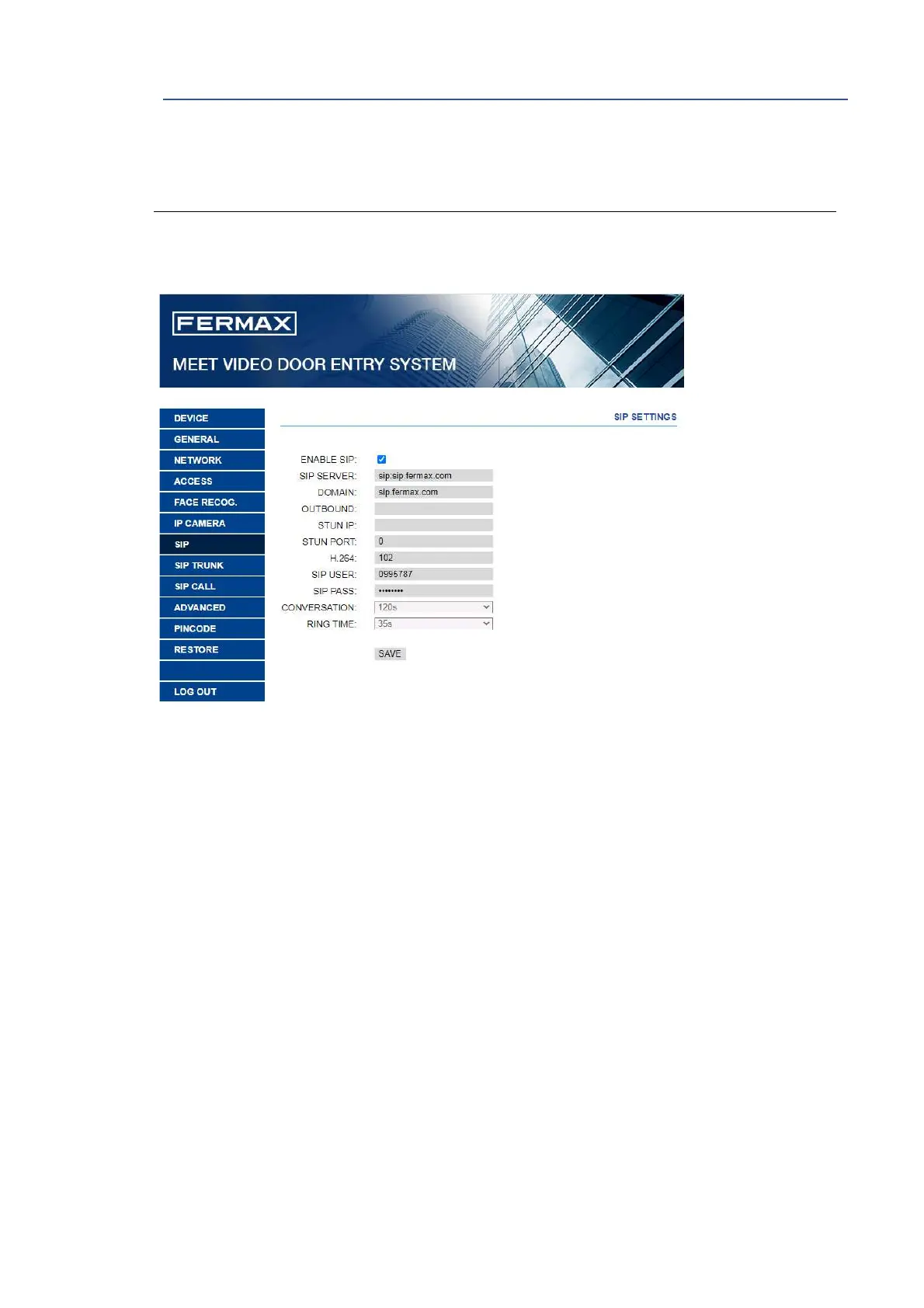 FERMAX

MEET VIDEO DOOR ENTRY SYSTEM

DEVICE
GENERAL
NETWORK
ACCESS
FACE RECOG.
IP CAMERA
SIP
SIP TRUNK
SIP CALL
ADVANCED
PINCODE
RESTORE

LOG OUT

SIP SETTINGS

ENABLE SIP: ☑
SIP SERVER: sip:sip.fermax.com
DOMAIN: sip.fermax.com
OUTBOUND:
STUN IP:
STUN PORT: 0
H.264: 102
SIP USER: 0995787
SIP PASS: ••••••••
CONVERSATION: 120s
RING TIME: 35s

SAVE